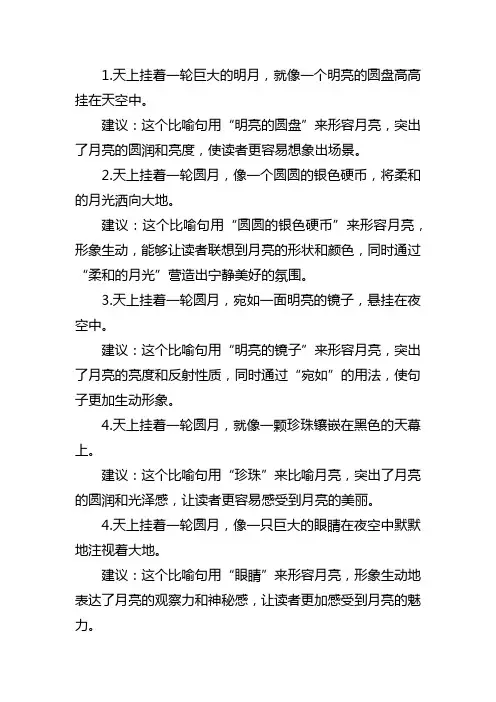 1.天上挂着一轮巨大的明月，就像一个明亮的圆盘高高挂在天空中。

建议：这个比喻句用“明亮的圆盘”来形容月亮，突出了月亮的圆润和亮度，使读者更容易想象出场景。

2.天上挂着一轮圆月，像一个圆圆的银色硬币，将柔和的月光洒向大地。

建议：这个比喻句用“圆圆的银色硬币”来形容月亮，形象生动，能够让读者联想到月亮的形状和颜色，同时通过“柔和的月光”营造出宁静美好的氛围。

3.天上挂着一轮圆月，宛如一面明亮的镜子，悬挂在夜空中。

建议：这个比喻句用“明亮的镜子”来形容月亮，突出了月亮的亮度和反射性质，同时通过“宛如”的用法，使句子更加生动形象。

4.天上挂着一轮圆月，就像一颗珍珠镶嵌在黑色的天幕上。

建议：这个比喻句用“珍珠”来比喻月亮，突出了月亮的圆润和光泽感，让读者更容易感受到月亮的美丽。

4.天上挂着一轮圆月，像一只巨大的眼睛在夜空中默默地注视着大地。

建议：这个比喻句用“眼睛”来形容月亮，形象生动地表达了月亮的观察力和神秘感，让读者更加感受到月亮的魅力。